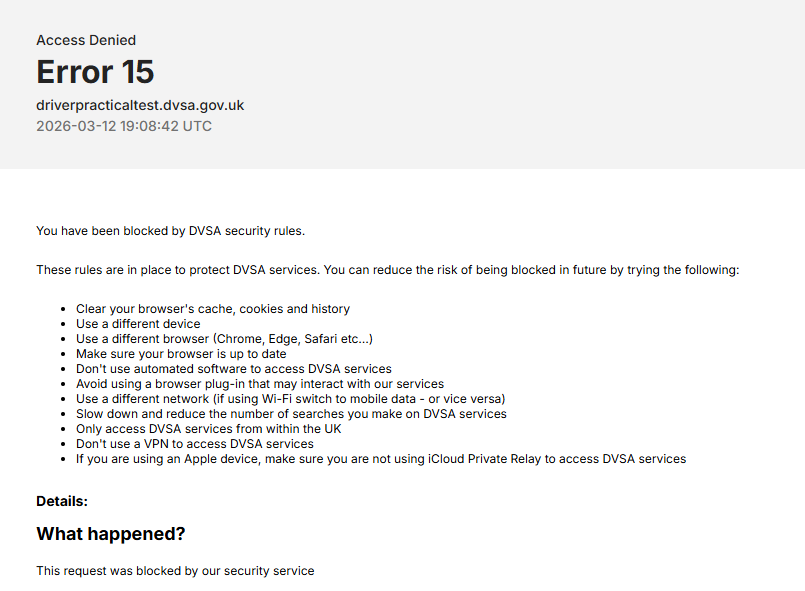 Access Denied

Error 15

driverpracticaltest.dvsa.gov.uk

2026-03-12 19:08:42 UTC

You have been blocked by DVSA security rules.

These rules are in place to protect DVSA services. You can reduce the risk of being blocked in future by trying the following:

- Clear your browser's cache, cookies and history
- Use a different device
- Use a different browser (Chrome, Edge, Safari etc...)
- Make sure your browser is up to date
- Don't use automated software to access DVSA services
- Avoid using a browser plug-in that may interact with our services
- Use a different network (if using Wi-Fi switch to mobile data - or vice versa)
- Slow down and reduce the number of searches you make on DVSA services
- Only access DVSA services from within the UK
- Don't use a VPN to access DVSA services
- If you are using an Apple device, make sure you are not using iCloud Private Relay to access DVSA services

Details:

What happened?

This request was blocked by our security service